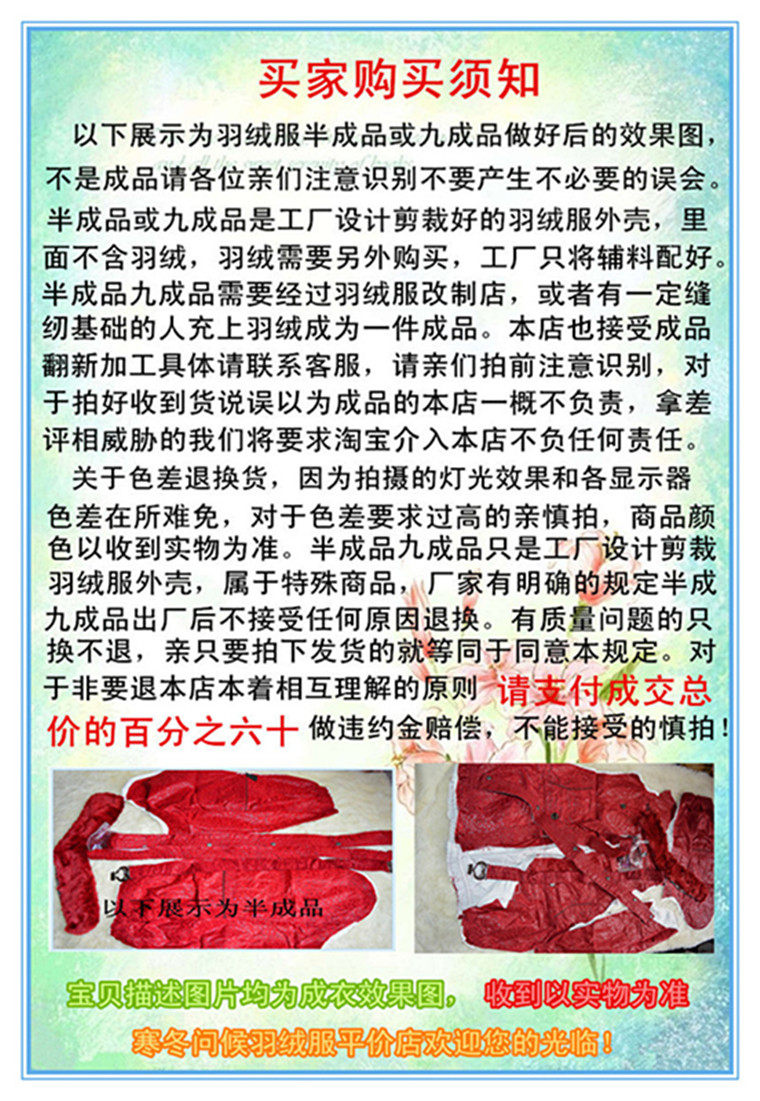 买家购买须知

以下展示为羽绒服半成品或九成品做好后的效果图，不是成品请各位亲们注意识别不要产生不必要的误会。半成品或九成品是工厂设计剪裁好的羽绒服外壳，里面不含羽绒，羽绒需要另外购买，工厂只将辅料配好。半成品九成品需要经过羽绒服改制店，或者有一定缝纫基础的人充上羽绒成为一件成品。本店也接受成品翻新加工具体请联系客服，请亲们拍前注意识别，对于拍好收到货说误以为成品的本店一概不负责，拿差评相威胁的我们将要求淘宝介入本店不负任何责任。

关于色差退换货，因为拍摄的灯光效果和各显示器色差在所难免，对于色差要求过高的亲慎拍，商品颜色以收到实物为准。半成品九成品只是工厂设计剪裁羽绒服外壳，属于特殊商品，厂家有明确的规定半成九成品出厂后不接受任何原因退换。有质量问题的只换不退，亲只要拍下发货的就等同于同意本规定。对于非要退本店本着相互理解的原则 请支付成交总价的百分之六十 做违约金赔偿，不能接受的慎拍！

以下展示为半成品

宝贝描述图片均为成衣效果图， 收到以实物为准

寒冬问候羽绒服平价店欢迎您的光临！